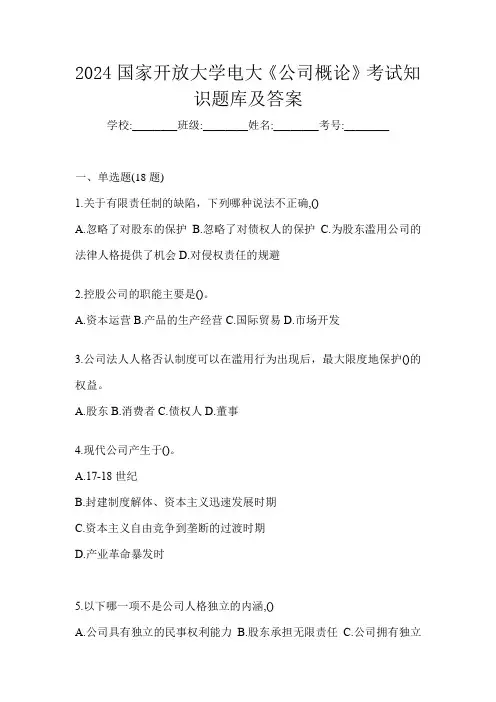 2024 国家开放大学电大《公司概论》考试知识题库及答案

学校:________班级:________姓名:________考号:________

一、单选题(18 题)

1.关于有限责任制的缺陷，下列哪种说法不正确,()

A.忽略了对股东的保护 B.忽略了对债权人的保护 C.为股东滥用公司的法律人格提供了机会 D.对侵权责任的规避

2.控股公司的职能主要是()。

A.资本运营 B.产品的生产经营 C.国际贸易 D.市场开发

3.公司法人人格否认制度可以在滥用行为出现后，最大限度地保护()的权益。

A.股东 B.消费者 C.债权人 D.董事

4.现代公司产生于()。

A.17-18 世纪

B.封建制度解体、资本主义迅速发展时期

C.资本主义自由竞争到垄断的过渡时期

D.产业革命暴发时

5.以下哪一项不是公司人格独立的内涵,()

A.公司具有独立的民事权利能力 B.股东承担无限责任 C.公司拥有独立